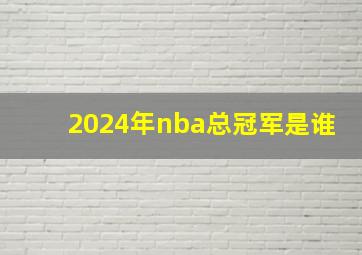 2024年nba总冠军是谁